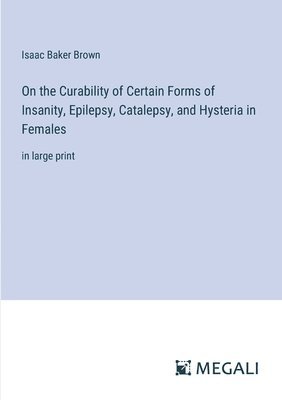 Isaac Baker Brown

On the Curability of Certain Forms of Insanity, Epilepsy, Catalepsy, and Hysteria in Females

in large print

MEGALI